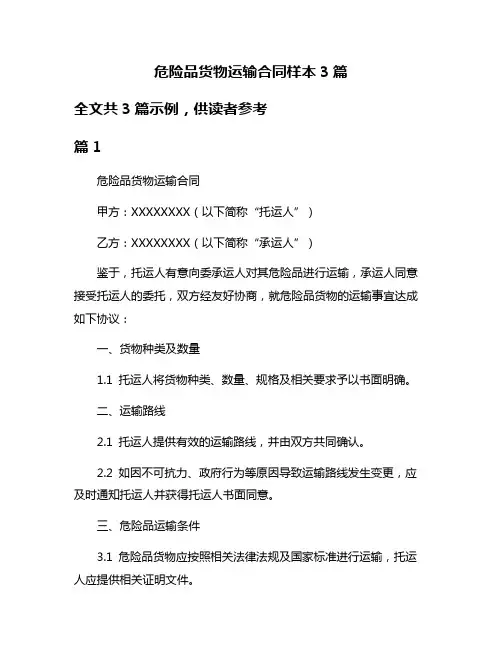 危险品货物运输合同样本 3 篇

全文共 3 篇示例，供读者参考

篇 1

危险品货物运输合同

甲方：XXXXXXXX（以下简称“托运人”）

乙方：XXXXXXXX（以下简称“承运人”）

鉴于，托运人有意向委承运人对其危险品进行运输，承运人同意接受托运人的委托，双方经友好协商，就危险品货物的运输事宜达成如下协议：

一、货物种类及数量

1.1 托运人将货物种类、数量、规格及相关要求予以书面明确。

二、运输路线

2.1 托运人提供有效的运输路线，并由双方共同确认。

2.2 如因不可抗力、政府行为等原因导致运输路线发生变更，应及时通知托运人并获得托运人书面同意。

三、危险品运输条件

3.1 危险品货物应按照相关法律法规及国家标准进行运输，托运人应提供相关证明文件。